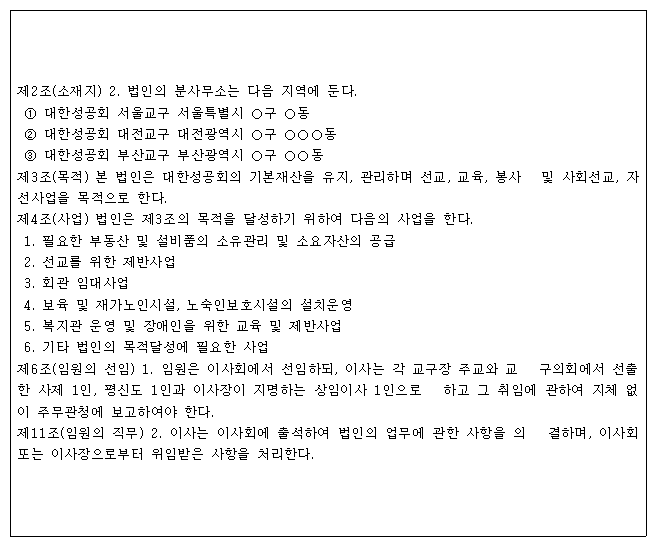 제2조(소재지) 2. 법인의 분사무소는 다음 지역에 둔다.
① 대한성공회 서울교구 서울특별시 ○구 ○동
② 대한성공회 대전교구 대전광역시 ○구 ○○○동
③ 대한성공회 부산교구 부산광역시 ○구 ○○동
제3조(목적) 본 법인은 대한성공회의 기본재산을 유지, 관리하며 선교, 교육, 봉사 및 사회선교, 자선사업을 목적으로 한다.
제4조(사업) 법인은 제3조의 목적을 달성하기 위하여 다음의 사업을 한다.
1. 필요한 부동산 및 설비품의 소유관리 및 소요자산의 공급
2. 선교를 위한 제반사업
3. 회관 임대사업
4. 보육 및 재가노인시설, 노숙인보호시설의 설치운영
5. 복지관 운영 및 장애인을 위한 교육 및 제반사업
6. 기타 법인의 목적달성에 필요한 사업
제6조(임원의 선임) 1. 임원은 이사회에서 선임하되, 이사는 각 교구장 주교와 교 구의회에서 선출한 사제 1인, 평신도 1인과 이사장이 지명하는 상임이사 1인으로 하고 그 취임에 관하여 지체 없이 주무관청에 보고하여야 한다.
제11조(임원의 직무) 2. 이사는 이사회에 출석하여 법인의 업무에 관한 사항을 의 결하며, 이사회 또는 이사장으로부터 위임받은 사항을 처리한다.